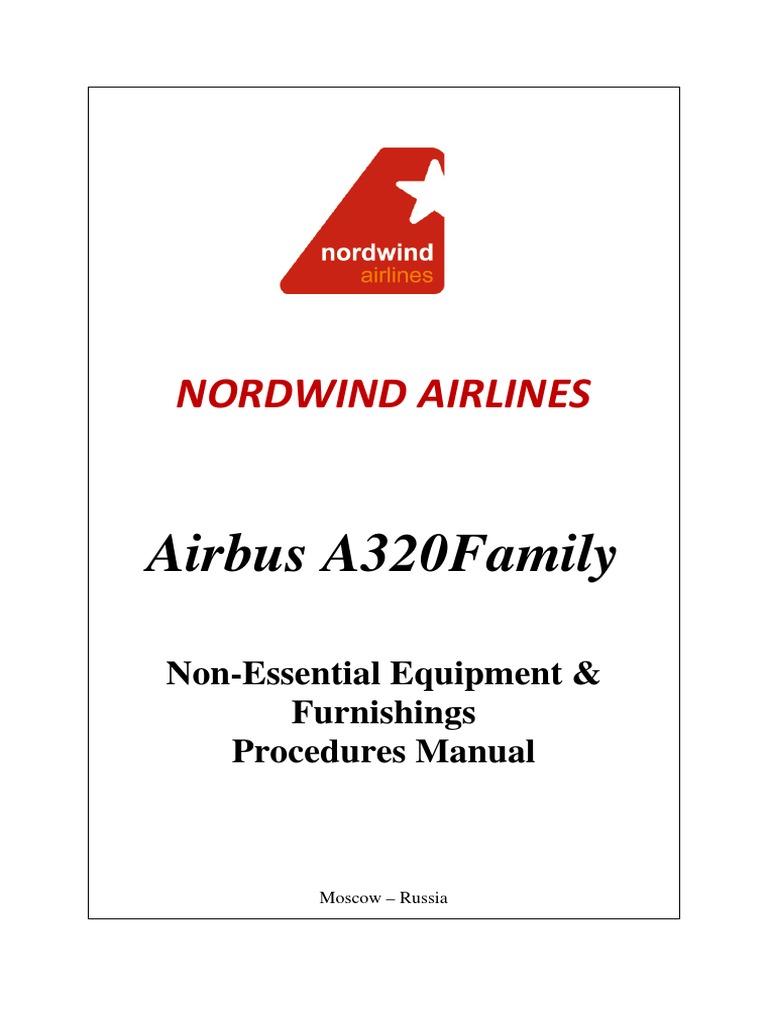 nordwind
airlines

NORDWIND AIRLINES

Airbus A320Family

Non-Essential Equipment & Furnishings Procedures Manual

Moscow – Russia